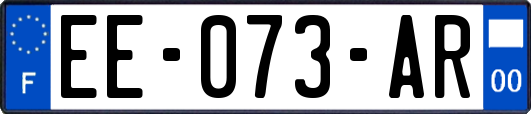 F
EE-073-AR
00